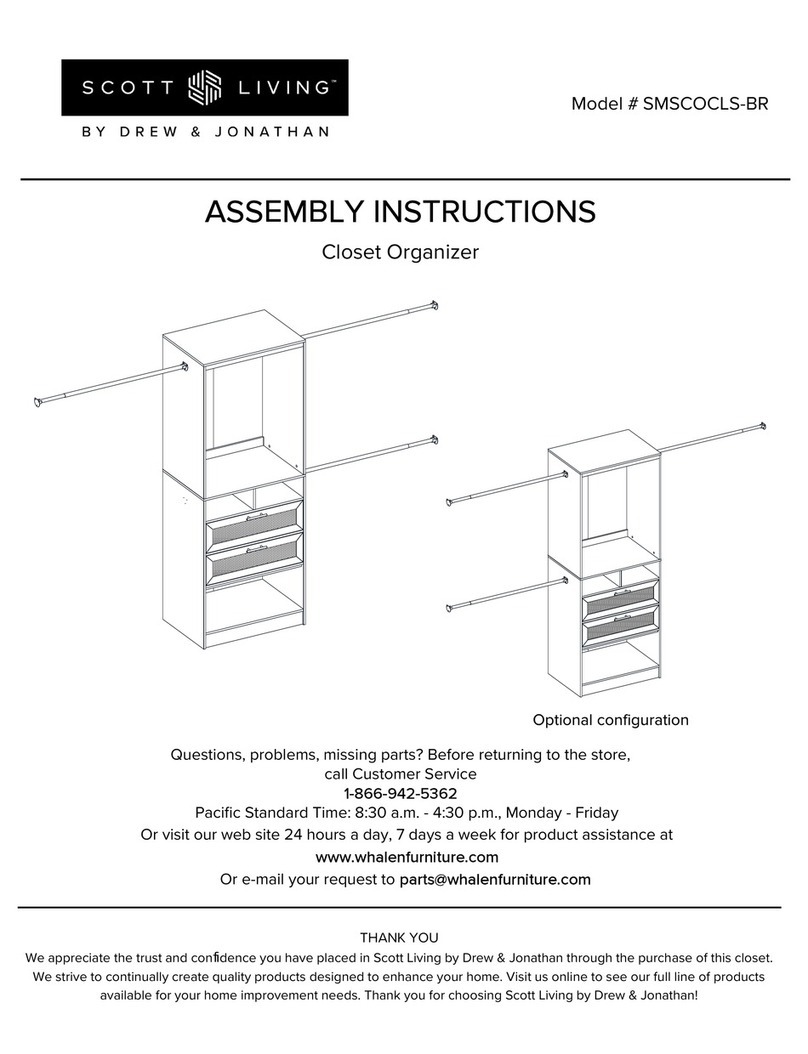 SCOTT LIVING™
BY DREW & JONATHAN

Model # SMSCOCLS-BR

ASSEMBLY INSTRUCTIONS

Closet Organizer

Optional configuration

Questions, problems, missing parts? Before returning to the store, call Customer Service
1-866-942-5362
Pacific Standard Time: 8:30 a.m. - 4:30 p.m., Monday - Friday
Or visit our web site 24 hours a day, 7 days a week for product assistance at
www.whalenfurniture.com
Or e-mail your request to parts@whalenfurniture.com

THANK YOU
We appreciate the trust and confidence you have placed in Scott Living by Drew & Jonathan through the purchase of this closet. We strive to continually create quality products designed to enhance your home. Visit us online to see our full line of products available for your home improvement needs. Thank you for choosing Scott Living by Drew & Jonathan!